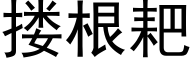 搂根耙